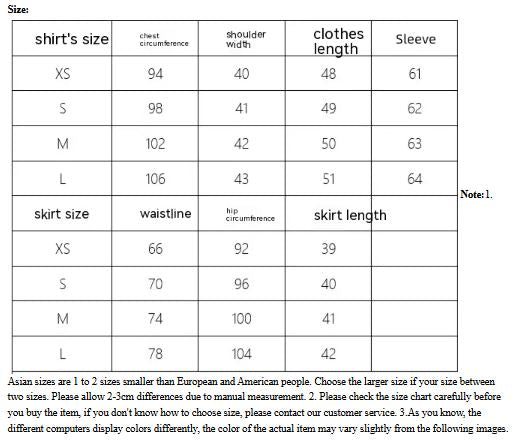 Size:

| shirt's size | chest circumference | shoulder width | clothes length | Sleeve |
|---|---|---|---|---|
| XS | 94 | 40 | 48 | 61 |
| S | 98 | 41 | 49 | 62 |
| M | 102 | 42 | 50 | 63 |
| L | 106 | 43 | 51 | 64 |
| skirt size | waistline | hip circumference | skirt length | |
| XS | 66 | 92 | 39 | |
| S | 70 | 96 | 40 | |
| M | 74 | 100 | 41 | |
| L | 78 | 104 | 42 | |

Note:1.

Asian sizes are 1 to 2 sizes smaller than European and American people. Choose the larger size if your size between two sizes. Please allow 2-3cm differences due to manual measurement. 2. Please check the size chart carefully before you buy the item, if you don't know how to choose size, please contact our customer service. 3.As you know, the different computers display colors differently, the color of the actual item may vary slightly from the following images.